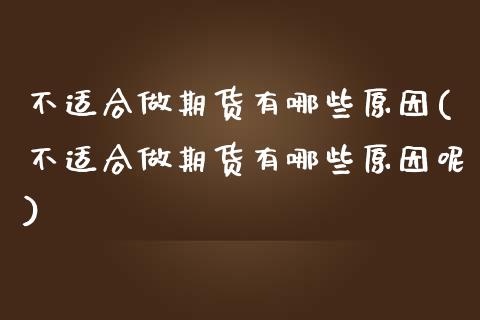 不适合做期货有哪些原因(不适合做期货有哪些原因呢)